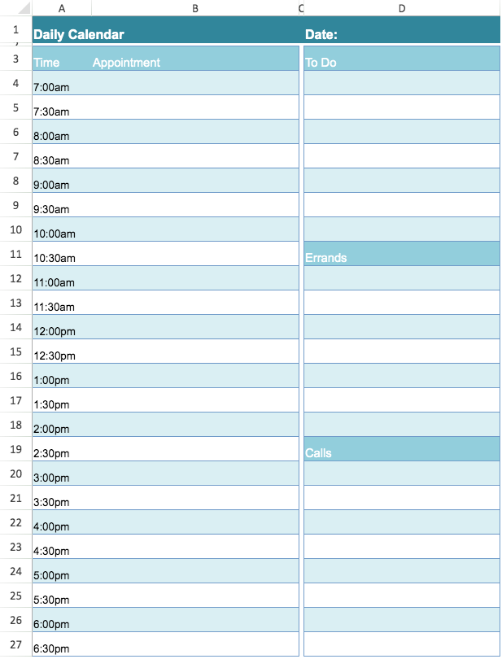 | | A | B | C | D |
|---|---|---|---|---|
| 1 | Daily Calendar | | | Date: |
| 3 | Time | Appointment | | To Do |
| 4 | 7:00am | | | |
| 5 | 7:30am | | | |
| 6 | 8:00am | | | |
| 7 | 8:30am | | | |
| 8 | 9:00am | | | |
| 9 | 9:30am | | | |
| 10 | 10:00am | | | |
| 11 | 10:30am | | | Errands |
| 12 | 11:00am | | | |
| 13 | 11:30am | | | |
| 14 | 12:00pm | | | |
| 15 | 12:30pm | | | |
| 16 | 1:00pm | | | |
| 17 | 1:30pm | | | |
| 18 | 2:00pm | | | |
| 19 | 2:30pm | | | Calls |
| 20 | 3:00pm | | | |
| 21 | 3:30pm | | | |
| 22 | 4:00pm | | | |
| 23 | 4:30pm | | | |
| 24 | 5:00pm | | | |
| 25 | 5:30pm | | | |
| 26 | 6:00pm | | | |
| 27 | 6:30pm | | | |